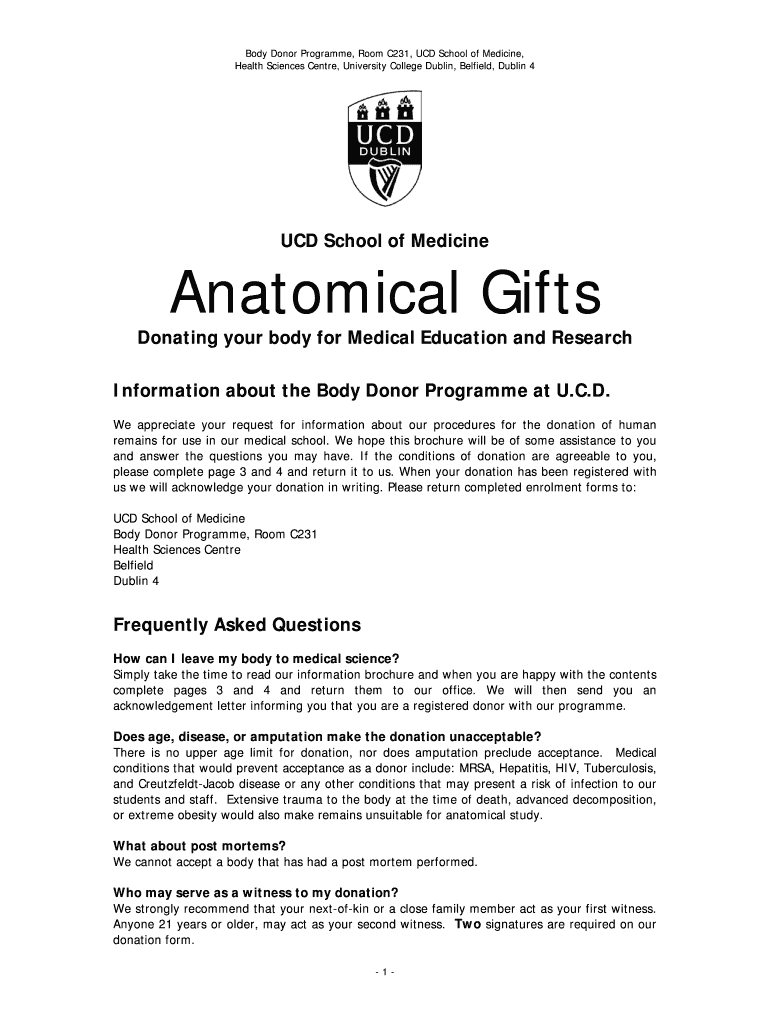 Body Donor Programme, Room C231, UCD School of Medicine,
Health Sciences Centre, University College Dublin, Belfield, Dublin 4

UCD
DUBLIN

UCD School of Medicine

Anatomical Gifts

Donating your body for Medical Education and Research

Information about the Body Donor Programme at U.C.D.

We appreciate your request for information about our procedures for the donation of human remains for use in our medical school. We hope this brochure will be of some assistance to you and answer the questions you may have. If the conditions of donation are agreeable to you, please complete page 3 and 4 and return it to us. When your donation has been registered with us we will acknowledge your donation in writing. Please return completed enrolment forms to:

UCD School of Medicine
Body Donor Programme, Room C231
Health Sciences Centre
Belfield
Dublin 4

Frequently Asked Questions

How can I leave my body to medical science?
Simply take the time to read our information brochure and when you are happy with the contents complete pages 3 and 4 and return them to our office. We will then send you an acknowledgement letter informing you that you are a registered donor with our programme.

Does age, disease, or amputation make the donation unacceptable?
There is no upper age limit for donation, nor does amputation preclude acceptance. Medical conditions that would prevent acceptance as a donor include: MRSA, Hepatitis, HIV, Tuberculosis, and Creutzfeldt-Jacob disease or any other conditions that may present a risk of infection to our students and staff. Extensive trauma to the body at the time of death, advanced decomposition, or extreme obesity would also make remains unsuitable for anatomical study.

What about post mortems?
We cannot accept a body that has had a post mortem performed.

Who may serve as a witness to my donation?
We strongly recommend that your next-of-kin or a close family member act as your first witness. Anyone 21 years or older, may act as your second witness. Two signatures are required on our donation form.

- 1 -